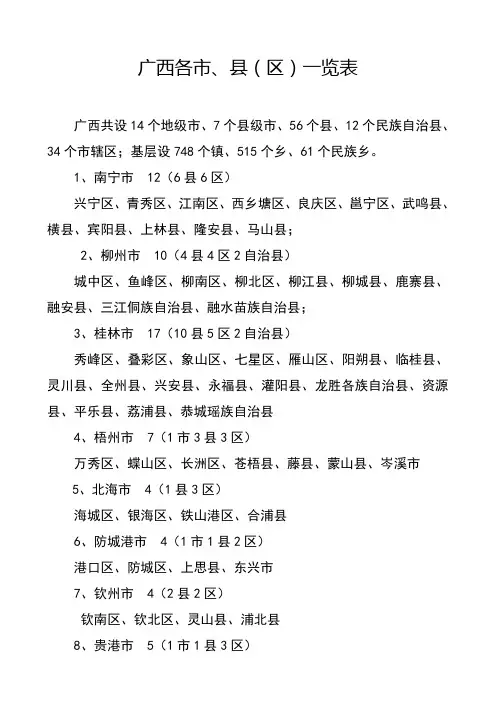 广西各市、县（区）一览表

广西共设 14 个地级市、7 个县级市、56 个县、12 个民族自治县、34 个市辖区；基层设 748 个镇、515 个乡、61 个民族乡。

1、南宁市　12（6 县 6 区）

兴宁区、青秀区、江南区、西乡塘区、良庆区、邕宁区、武鸣县、横县、宾阳县、上林县、隆安县、马山县；

2、柳州市　10（4 县 4 区 2 自治县）

城中区、鱼峰区、柳南区、柳北区、柳江县、柳城县、鹿寨县、融安县、三江侗族自治县、融水苗族自治县；

3、桂林市　17（10 县 5 区 2 自治县）

秀峰区、叠彩区、象山区、七星区、雁山区、阳朔县、临桂县、灵川县、全州县、兴安县、永福县、灌阳县、龙胜各族自治县、资源县、平乐县、荔浦县、恭城瑶族自治县

4、梧州市　7（1 市 3 县 3 区）

万秀区、蝶山区、长洲区、苍梧县、藤县、蒙山县、岑溪市

5、北海市　4（1 县 3 区）

海城区、银海区、铁山港区、合浦县

6、防城港市　4（1 市 1 县 2 区）

港口区、防城区、上思县、东兴市

7、钦州市　4（2 县 2 区）

钦南区、钦北区、灵山县、浦北县

8、贵港市　5（1 市 1 县 3 区）